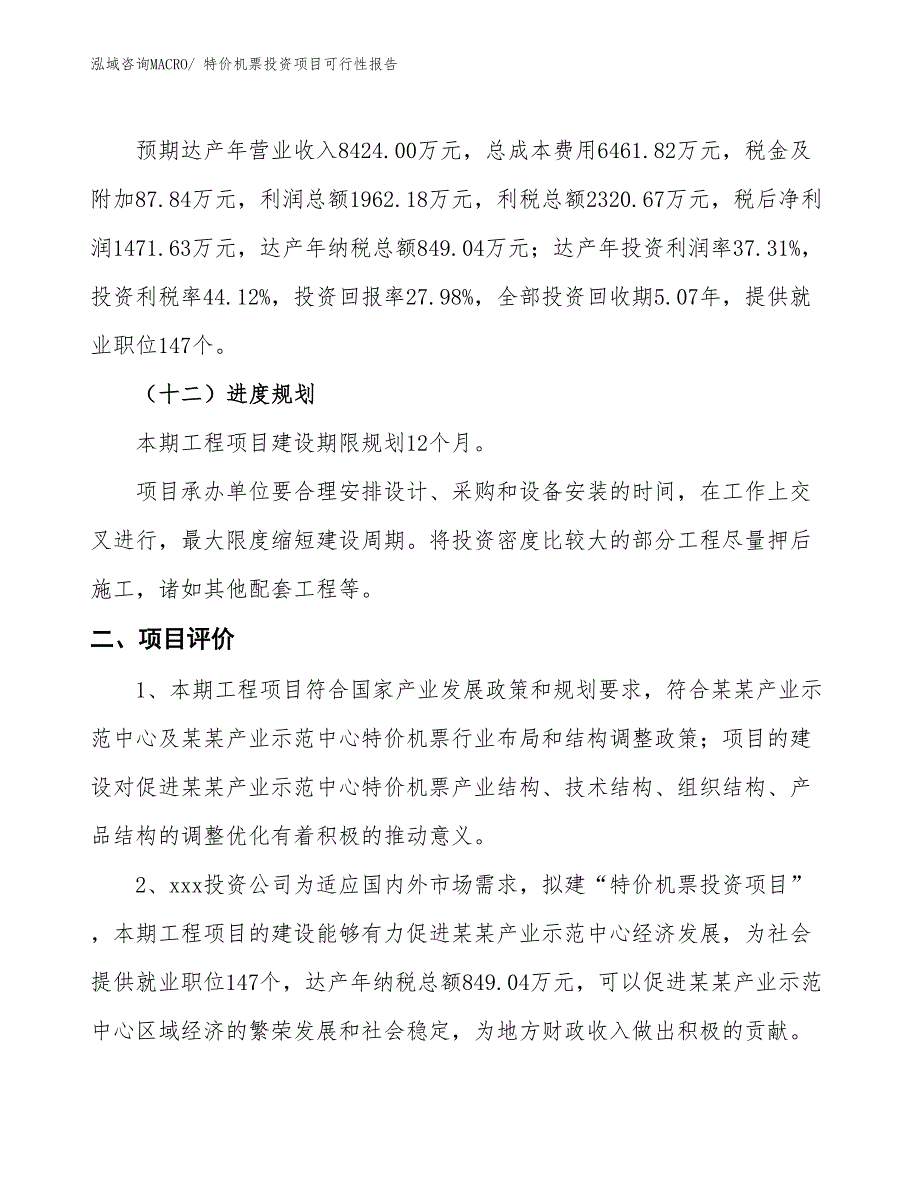 泓域咨询MACRO/ 特价机票投资项目可行性报告

预期达产年营业收入8424.00万元，总成本费用6461.82万元，税金及附加87.84万元，利润总额1962.18万元，利税总额2320.67万元，税后净利润1471.63万元，达产年纳税总额849.04万元；达产年投资利润率37.31%，投资利税率44.12%，投资回报率27.98%，全部投资回收期5.07年，提供就业职位147个。

（十二）进度规划

本期工程项目建设期限规划12个月。

项目承办单位要合理安排设计、采购和设备安装的时间，在工作上交叉进行，最大限度缩短建设周期。将投资密度比较大的部分工程尽量押后施工，诸如其他配套工程等。

二、项目评价

1、本期工程项目符合国家产业发展政策和规划要求，符合某某产业示范中心及某某产业示范中心特价机票行业布局和结构调整政策；项目的建设对促进某某产业示范中心特价机票产业结构、技术结构、组织结构、产品结构的调整优化有着积极的推动意义。

2、xxx投资公司为适应国内外市场需求，拟建“特价机票投资项目”，本期工程项目的建设能够有力促进某某产业示范中心经济发展，为社会提供就业职位147个，达产年纳税总额849.04万元，可以促进某某产业示范中心区域经济的繁荣发展和社会稳定，为地方财政收入做出积极的贡献。